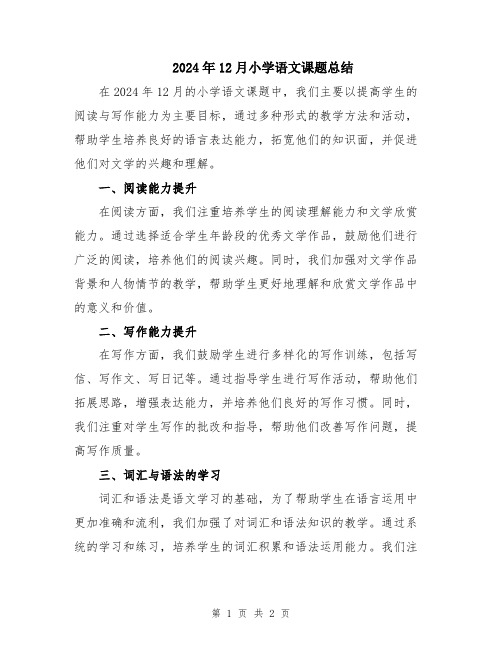 2024年12月小学语文课题总结

在2024年12月的小学语文课题中，我们主要以提高学生的阅读与写作能力为主要目标，通过多种形式的教学方法和活动，帮助学生培养良好的语言表达能力，拓宽他们的知识面，并促进他们对文学的兴趣和理解。

一、阅读能力提升

在阅读方面，我们注重培养学生的阅读理解能力和文学欣赏能力。通过选择适合学生年龄段的优秀文学作品，鼓励他们进行广泛的阅读，培养他们的阅读兴趣。同时，我们加强对文学作品背景和人物情节的教学，帮助学生更好地理解和欣赏文学作品中的意义和价值。

二、写作能力提升

在写作方面，我们鼓励学生进行多样化的写作训练，包括写信、写作文、写日记等。通过指导学生进行写作活动，帮助他们拓展思路，增强表达能力，并培养他们良好的写作习惯。同时，我们注重对学生写作的批改和指导，帮助他们改善写作问题，提高写作质量。

三、词汇与语法的学习

词汇和语法是语文学习的基础，为了帮助学生在语言运用中更加准确和流利，我们加强了对词汇和语法知识的教学。通过系统的学习和练习，培养学生的词汇积累和语法运用能力。我们注

第 1 页 共 2 页